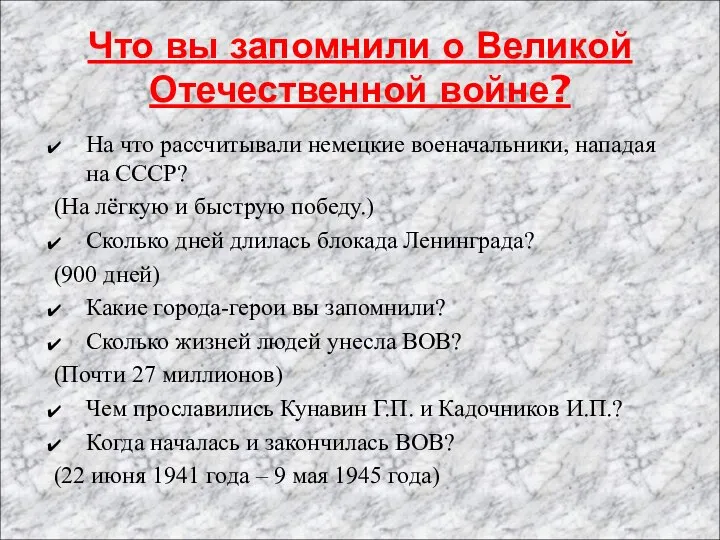 Что вы запомнили о Великой Отечественной войне?

✔ На что рассчитывали немецкие военачальники, нападая на СССР?

(На лёгкую и быструю победу.)

✔ Сколько дней длилась блокада Ленинграда?

(900 дней)

✔ Какие города-герои вы запомнили?

✔ Сколько жизней людей унесла ВОВ?

(Почти 27 миллионов)

✔ Чем прославились Кунавин Г.П. и Кадочников И.П.?

✔ Когда началась и закончилась ВОВ?

(22 июня 1941 года – 9 мая 1945 года)